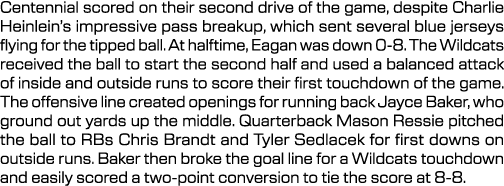 Centennial scored on their second drive of the game, despite Charlie Heinlein's impressive pass breakup, which sent several blue jerseys flying for the tipped ball. At halftime, Eagan was down 0-8. The Wildcats received the ball to start the second half and used a balanced attack of inside and outside runs to score their first touchdown of the game. The offensive line created openings for running back Jayce Baker, who ground out yards up the middle. Quarterback Mason Ressie pitched the ball to RBs Chris Brandt and Tyler Sedlacek for first downs on outside runs. Baker then broke the goal line for a Wildcats touchdown and easily scored a two-point conversion to tie the score at 8-8.